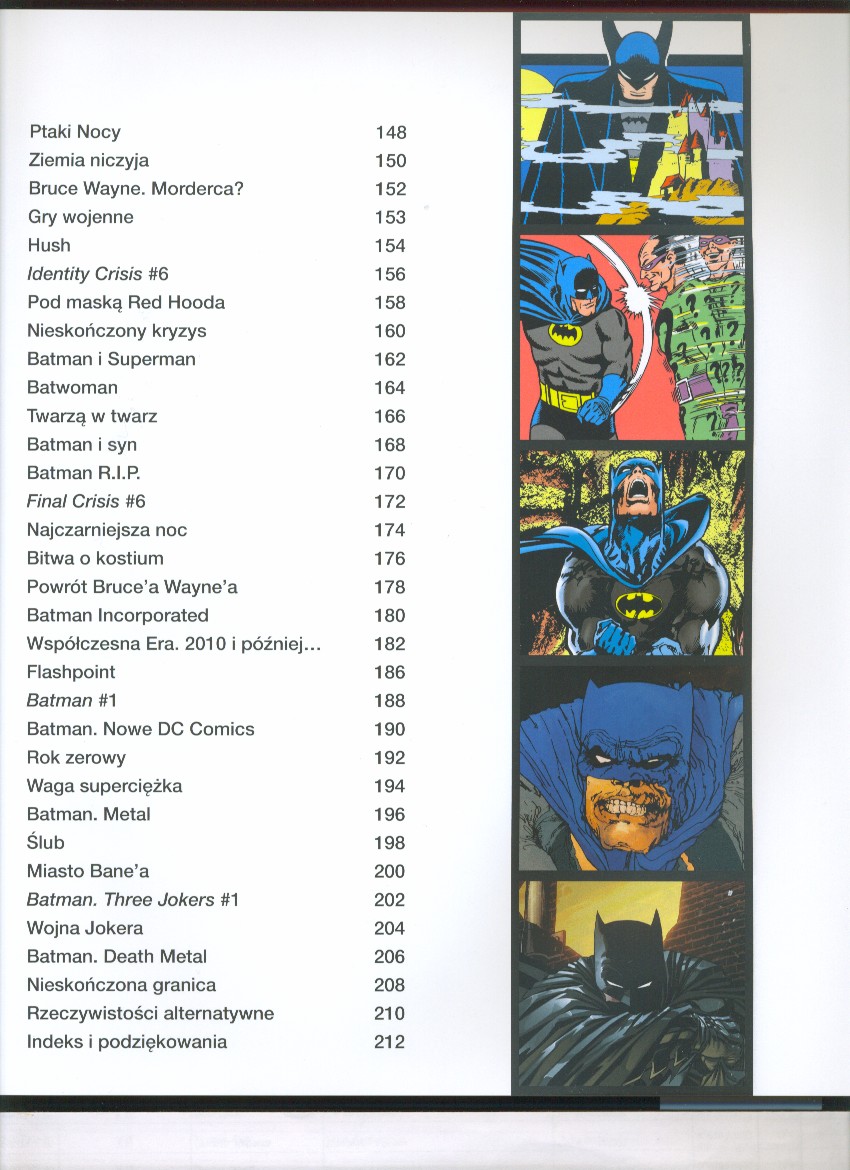 Ptaki Nocy 148
Ziemia niczyja 150
Bruce Wayne. Morderca? 152
Gry wojenne 153
Hush 154
Identity Crisis #6 156
Pod maską Red Hooda 158
Nieskończony kryzys 160
Batman i Superman 162
Batwoman 164
Twarzą w twarz 166
Batman i syn 168
Batman R.I.P. 170
Final Crisis #6 172
Najczarniejsza noc 174
Bitwa o kostium 176
Powrót Bruce'a Wayne'a 178
Batman Incorporated 180
Współczesna Era. 2010 i później... 182
Flashpoint 186
Batman #1 188
Batman. Nowe DC Comics 190
Rok zerowy 192
Waga superciężka 194
Batman. Metal 196
Ślub 198
Miasto Bane'a 200
Batman. Three Jokers #1 202
Wojna Jokera 204
Batman. Death Metal 206
Nieskończona granica 208
Rzeczywistości alternatywne 210
Indeks i podziękowania 212